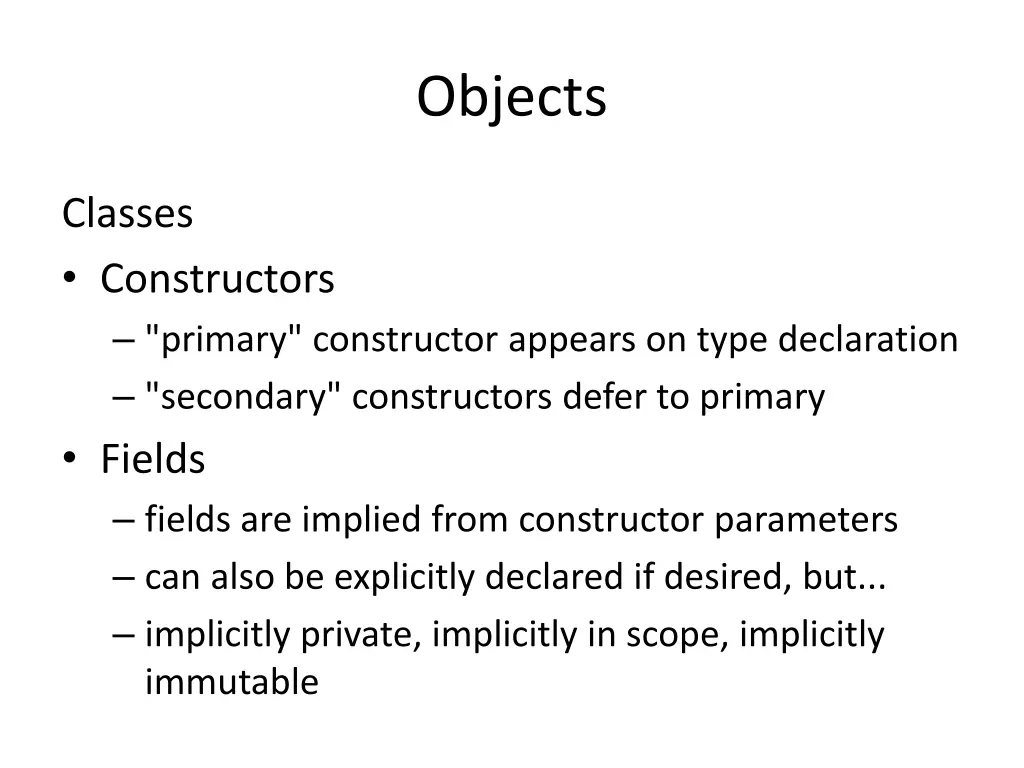 Objects

Classes

• Constructors
  – "primary" constructor appears on type declaration
  – "secondary" constructors defer to primary
• Fields
  – fields are implied from constructor parameters
  – can also be explicitly declared if desired, but...
  – implicitly private, implicitly in scope, implicitly immutable